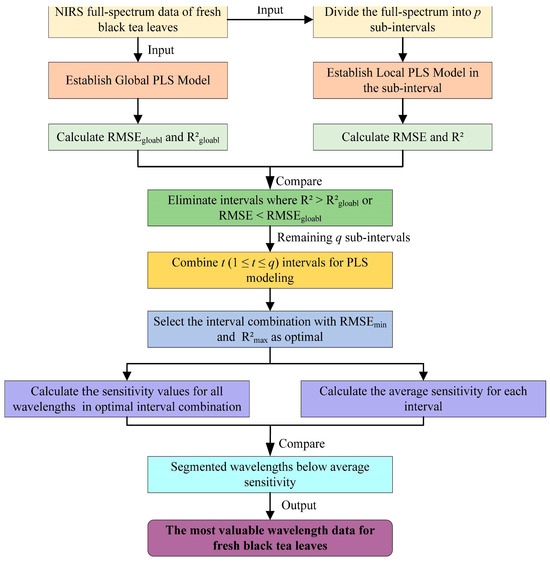 NIRS full-spectrum data of fresh black tea leaves

Input

Divide the full-spectrum into $p$ sub-intervals

Input

Establish Global PLS Model

Establish Local PLS Model in the sub-interval

Calculate $RMSE_{gloabl}$ and $R^2_{gloabl}$

Calculate RMSE and $R^2$

Compare

Eliminate intervals where $R^2 > R^2_{gloabl}$ or $RMSE < RMSE_{gloabl}$

Remaining $q$ sub-intervals

Combine $t$ ($1 \leq t \leq q$) intervals for PLS modeling

Select the interval combination with $RMSE_{min}$ and $R^2_{max}$ as optimal

Calculate the sensitivity values for all wavelengths in optimal interval combination

Calculate the average sensitivity for each interval

Compare

Segmented wavelengths below average sensitivity

Output

The most valuable wavelength data for fresh black tea leaves